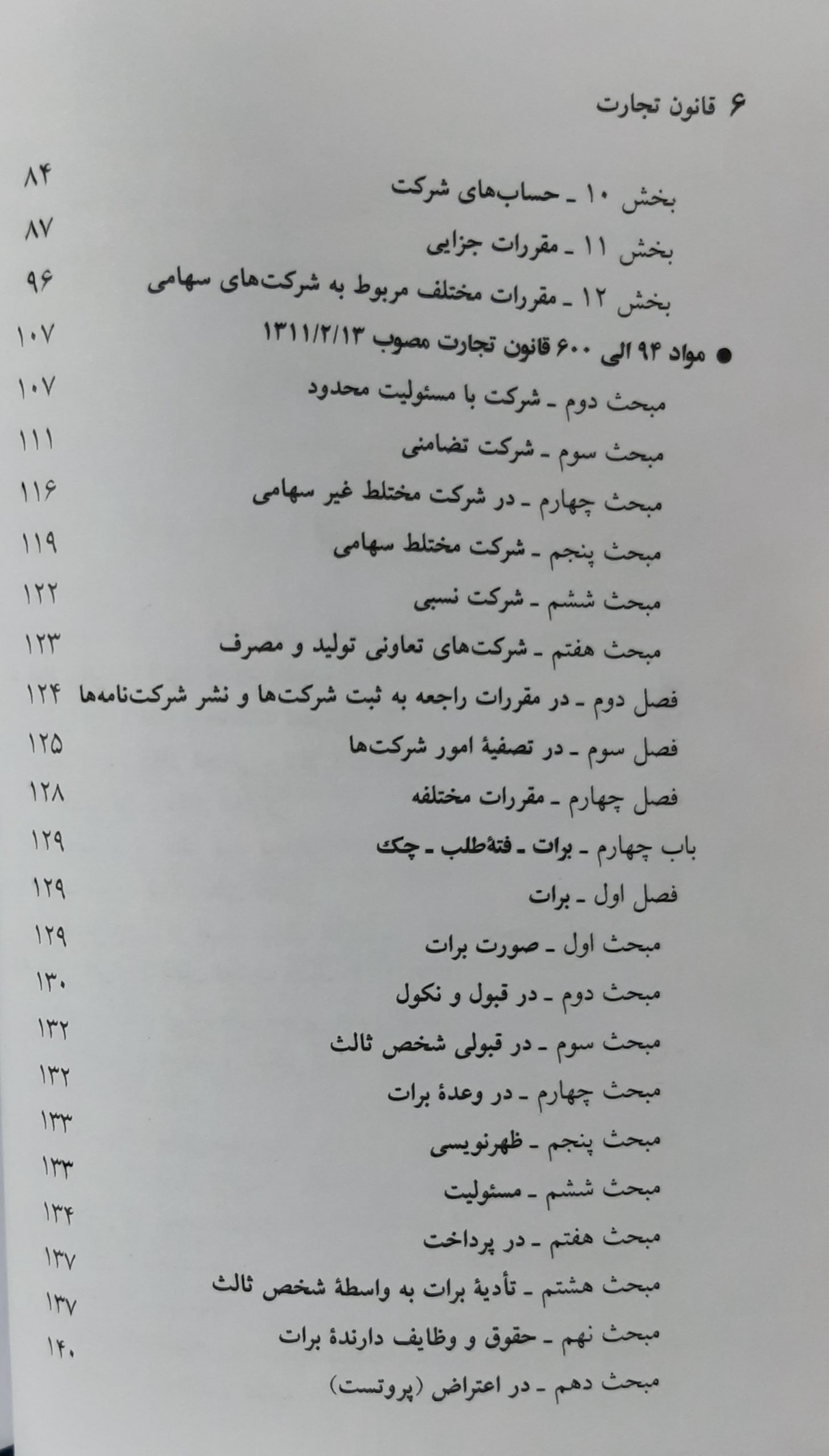 ۶ قانون تجارت

بخش ۱۰ ـ حساب‌های شرکت ۸۴

بخش ۱۱ ـ مقررات جزایی ۸۷

بخش ۱۲ ـ مقررات مختلف مربوط به شرکت‌های سهامی ۹۶

● مواد ۹۴ الی ۶۰۰ قانون تجارت مصوب ۱۳۱۱/۲/۱۳ ۱۰۷

مبحث دوم ـ شرکت با مسئولیت محدود ۱۰۷

مبحث سوم ـ شرکت تضامنی ۱۱۱

مبحث چهارم ـ در شرکت مختلط غیر سهامی ۱۱۶

مبحث پنجم ـ شرکت مختلط سهامی ۱۱۹

مبحث ششم ـ شرکت نسبی ۱۲۲

مبحث هفتم ـ شرکت‌های تعاونی تولید و مصرف ۱۲۳

فصل دوم ـ در مقررات راجعه به ثبت شرکت‌ها و نشر شرکت‌نامه‌ها ۱۲۴

فصل سوم ـ در تصفیهٔ امور شرکت‌ها ۱۲۵

فصل چهارم ـ مقررات مختلفه ۱۲۸

باب چهارم ـ برات ـ فته‌طلب ـ چک ۱۲۹

فصل اول ـ برات ۱۲۹

مبحث اول ـ صورت برات ۱۲۹

مبحث دوم ـ در قبول و نکول ۱۳۰

مبحث سوم ـ در قبولی شخص ثالث ۱۳۲

مبحث چهارم ـ در وعدهٔ برات ۱۳۲

مبحث پنجم ـ ظهرنویسی ۱۳۳

مبحث ششم ـ مسئولیت ۱۳۳

مبحث هفتم ـ در پرداخت ۱۳۴

مبحث هشتم ـ تأدیهٔ برات به واسطهٔ شخص ثالث ۱۳۷

مبحث نهم ـ حقوق و وظایف دارندهٔ برات ۱۳۷

مبحث دهم ـ در اعتراض (پروتست) ۱۴۰